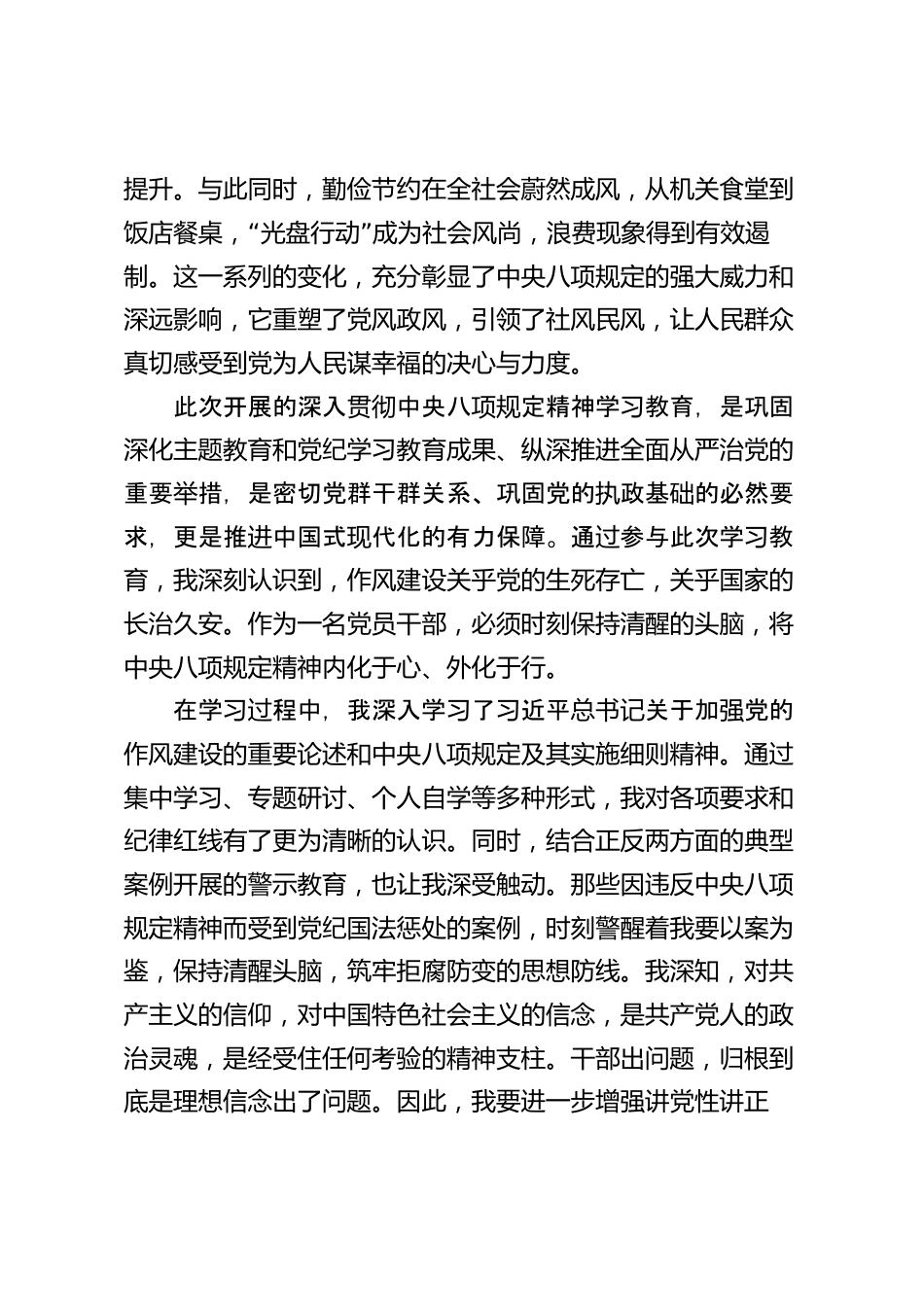 提升。与此同时，勤俭节约在全社会蔚然成风，从机关食堂到饭店餐桌，“光盘行动”成为社会风尚，浪费现象得到有效遏制。这一系列的变化，充分彰显了中央八项规定的强大威力和深远影响，它重塑了党风政风，引领了社风民风，让人民群众真切感受到党为人民谋幸福的决心与力度。

此次开展的深入贯彻中央八项规定精神学习教育，是巩固深化主题教育和党纪学习教育成果、纵深推进全面从严治党的重要举措，是密切党群干群关系、巩固党的执政基础的必然要求，更是推进中国式现代化的有力保障。通过参与此次学习教育，我深刻认识到，作风建设关乎党的生死存亡，关乎国家的长治久安。作为一名党员干部，必须时刻保持清醒的头脑，将中央八项规定精神内化于心、外化于行。

在学习过程中，我深入学习了习近平总书记关于加强党的作风建设的重要论述和中央八项规定及其实施细则精神。通过集中学习、专题研讨、个人自学等多种形式，我对各项要求和纪律红线有了更为清晰的认识。同时，结合正反两方面的典型案例开展的警示教育，也让我深受触动。那些因违反中央八项规定精神而受到党纪国法惩处的案例，时刻警醒着我要以案为鉴，保持清醒头脑，筑牢拒腐防变的思想防线。我深知，对共产主义的信仰，对中国特色社会主义的信念，是共产党人的政治灵魂，是经受住任何考验的精神支柱。干部出问题，归根到底是理想信念出了问题。因此，我要进一步增强讲党性讲正